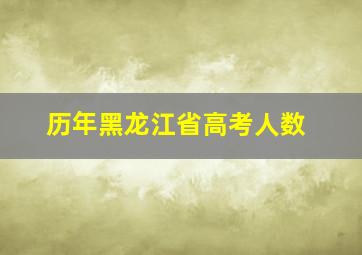 历年黑龙江省高考人数